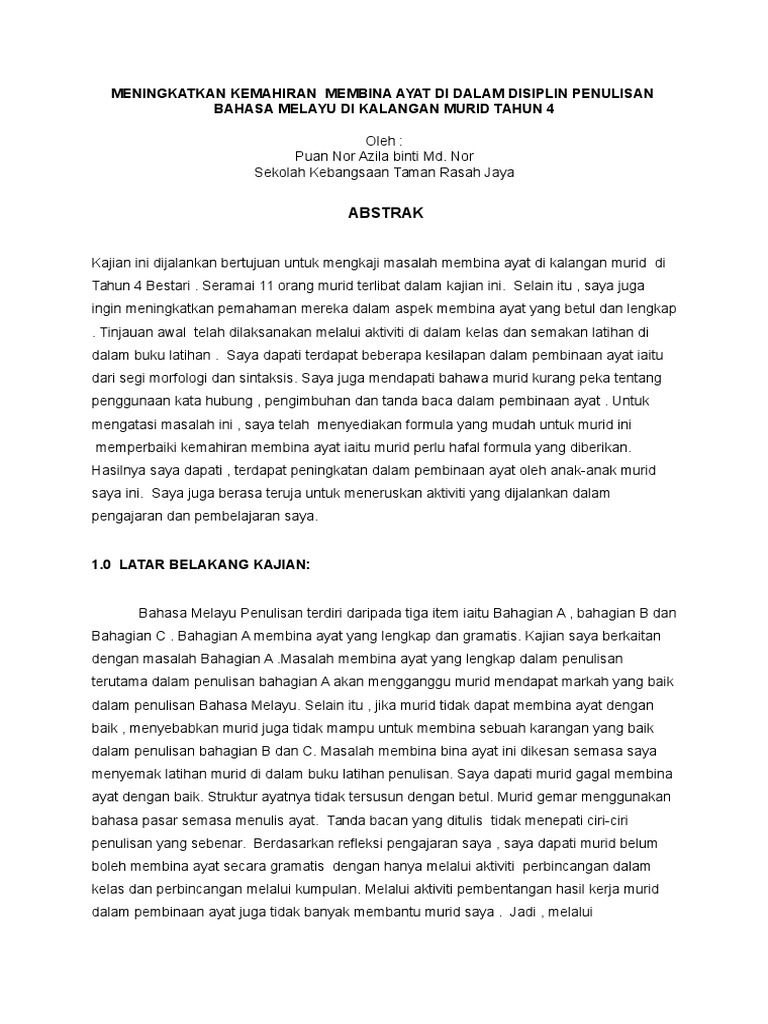 MENINGKATKAN KEMAHIRAN MEMBINA AYAT DI DALAM DISIPLIN PENULISAN BAHASA MELAYU DI KALANGAN MURID TAHUN 4

Oleh :
Puan Nor Azila binti Md. Nor
Sekolah Kebangsaan Taman Rasah Jaya

ABSTRAK

Kajian ini dijalankan bertujuan untuk mengkaji masalah membina ayat di kalangan murid di Tahun 4 Bestari . Seramai 11 orang murid terlibat dalam kajian ini. Selain itu , saya juga ingin meningkatkan pemahaman mereka dalam aspek membina ayat yang betul dan lengkap . Tinjauan awal telah dilaksanakan melalui aktiviti di dalam kelas dan semakan latihan di dalam buku latihan . Saya dapati terdapat beberapa kesilapan dalam pembinaan ayat iaitu dari segi morfologi dan sintaksis. Saya juga mendapati bahawa murid kurang peka tentang penggunaan kata hubung , pengimbuhan dan tanda baca dalam pembinaan ayat . Untuk mengatasi masalah ini , saya telah menyediakan formula yang mudah untuk murid ini memperbaiki kemahiran membina ayat iaitu murid perlu hafal formula yang diberikan. Hasilnya saya dapati , terdapat peningkatan dalam pembinaan ayat oleh anak-anak murid saya ini. Saya juga berasa teruja untuk meneruskan aktiviti yang dijalankan dalam pengajaran dan pembelajaran saya.

1.0 LATAR BELAKANG KAJIAN:

Bahasa Melayu Penulisan terdiri daripada tiga item iaitu Bahagian A , bahagian B dan Bahagian C . Bahagian A membina ayat yang lengkap dan gramatis. Kajian saya berkaitan dengan masalah Bahagian A .Masalah membina ayat yang lengkap dalam penulisan terutama dalam penulisan bahagian A akan mengganggu murid mendapat markah yang baik dalam penulisan Bahasa Melayu. Selain itu , jika murid tidak dapat membina ayat dengan baik , menyebabkan murid juga tidak mampu untuk membina sebuah karangan yang baik dalam penulisan bahagian B dan C. Masalah membina bina ayat ini dikesan semasa saya menyemak latihan murid di dalam buku latihan penulisan. Saya dapati murid gagal membina ayat dengan baik. Struktur ayatnya tidak tersusun dengan betul. Murid gemar menggunakan bahasa pasar semasa menulis ayat. Tanda bacan yang ditulis tidak menepati ciri-ciri penulisan yang sebenar. Berdasarkan refleksi pengajaran saya , saya dapati murid belum boleh membina ayat secara gramatis dengan hanya melalui aktiviti perbincangan dalam kelas dan perbincangan melalui kumpulan. Melalui aktiviti pembentangan hasil kerja murid dalam pembinaan ayat juga tidak banyak membantu murid saya . Jadi , melalui